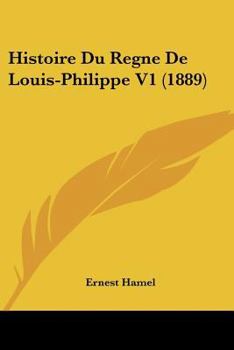 Histoire Du Regne De Louis-Philippe V1 (1889)

Ernest Hamel